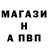 МАГАЗИ
Н
А ПВП